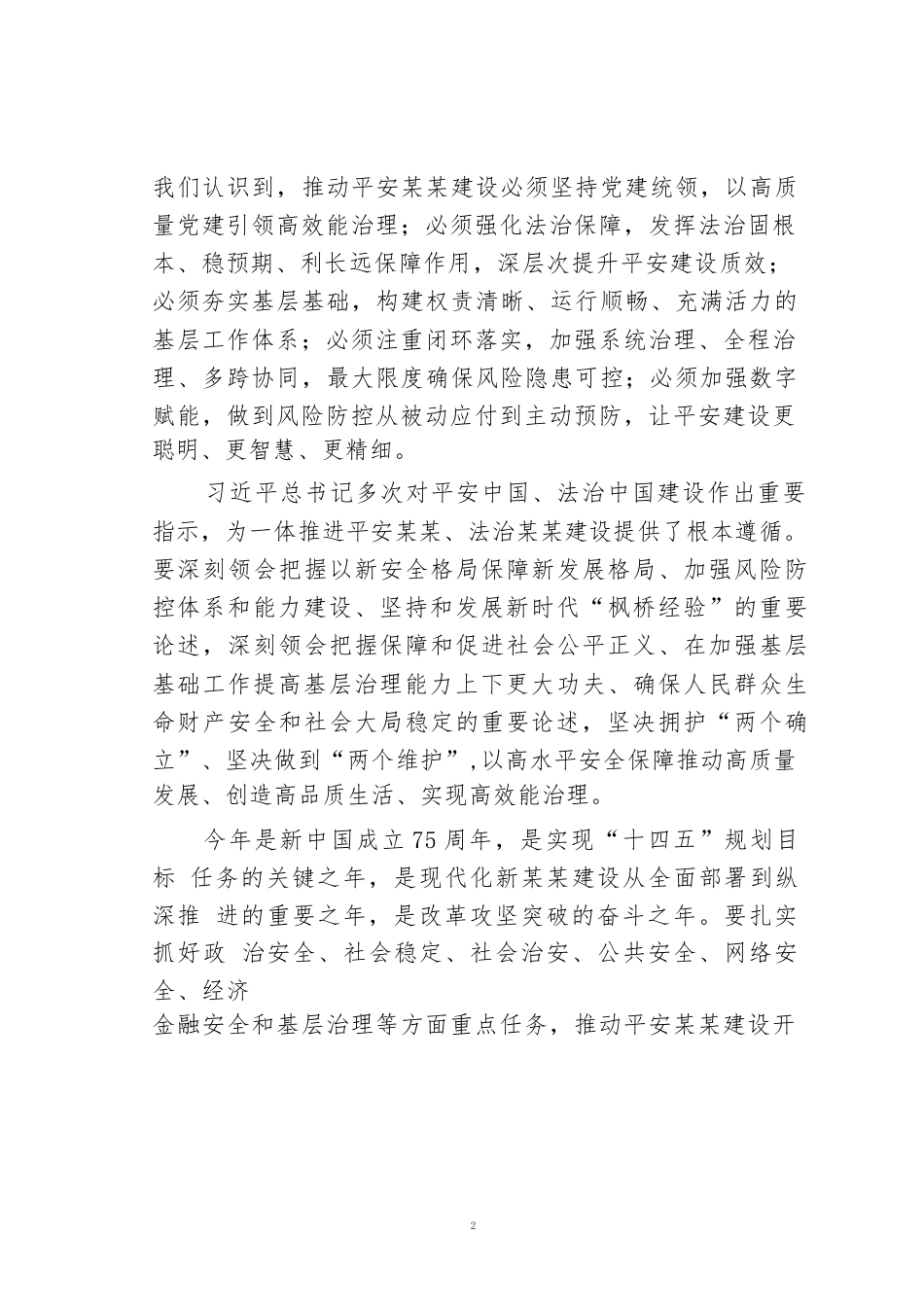 我们认识到，推动平安某某建设必须坚持党建统领，以高质量党建引领高效能治理；必须强化法治保障，发挥法治固根本、稳预期、利长远保障作用，深层次提升平安建设质效；必须夯实基层基础，构建权责清晰、运行顺畅、充满活力的基层工作体系；必须注重闭环落实，加强系统治理、全程治理、多跨协同，最大限度确保风险隐患可控；必须加强数字赋能，做到风险防控从被动应付到主动预防，让平安建设更聪明、更智慧、更精细。

习近平总书记多次对平安中国、法治中国建设作出重要指示，为一体推进平安某某、法治某某建设提供了根本遵循。要深刻领会把握以新安全格局保障新发展格局、加强风险防控体系和能力建设、坚持和发展新时代“枫桥经验”的重要论述，深刻领会把握保障和促进社会公平正义、在加强基层基础工作提高基层治理能力上下更大功夫、确保人民群众生命财产安全和社会大局稳定的重要论述，坚决拥护“两个确立”、坚决做到“两个维护”,以高水平安全保障推动高质量发展、创造高品质生活、实现高效能治理。

今年是新中国成立75周年，是实现“十四五”规划目标 任务的关键之年，是现代化新某某建设从全面部署到纵深推 进的重要之年，是改革攻坚突破的奋斗之年。要扎实抓好政 治安全、社会稳定、社会治安、公共安全、网络安全、经济
金融安全和基层治理等方面重点任务，推动平安某某建设开

2